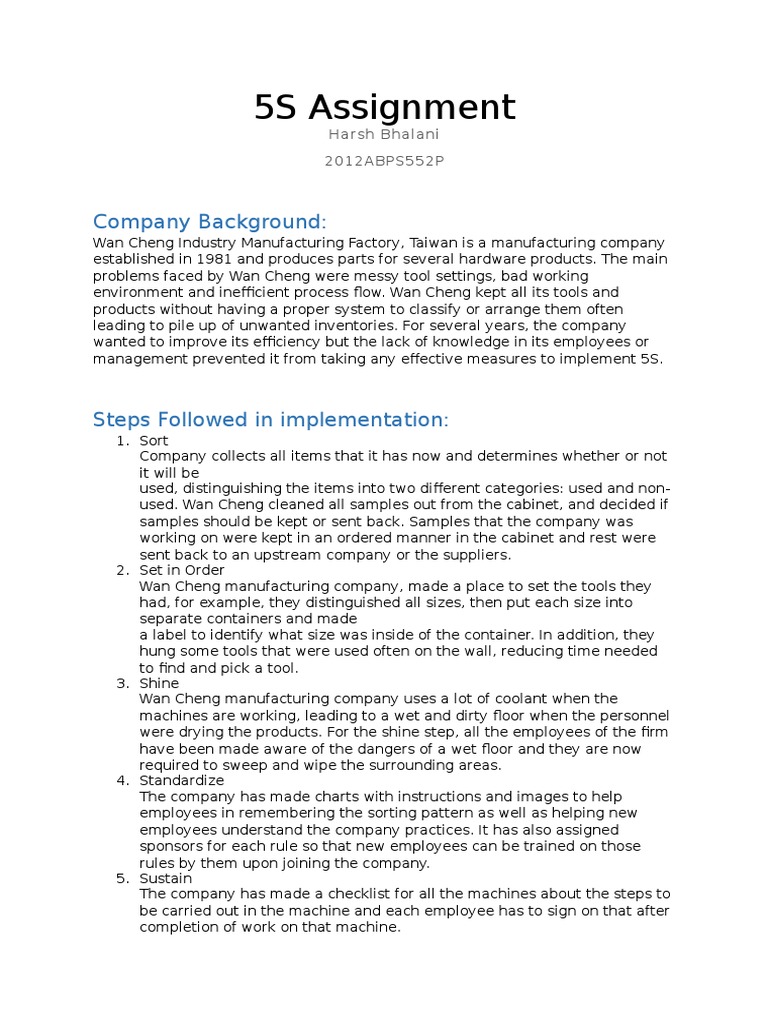 5S Assignment

Harsh Bhalani

2012ABPS552P

Company Background:

Wan Cheng Industry Manufacturing Factory, Taiwan is a manufacturing company established in 1981 and produces parts for several hardware products. The main problems faced by Wan Cheng were messy tool settings, bad working environment and inefficient process flow. Wan Cheng kept all its tools and products without having a proper system to classify or arrange them often leading to pile up of unwanted inventories. For several years, the company wanted to improve its efficiency but the lack of knowledge in its employees or management prevented it from taking any effective measures to implement 5S.

Steps Followed in implementation:

1. Sort
Company collects all items that it has now and determines whether or not it will be
used, distinguishing the items into two different categories: used and non-used. Wan Cheng cleaned all samples out from the cabinet, and decided if samples should be kept or sent back. Samples that the company was working on were kept in an ordered manner in the cabinet and rest were sent back to an upstream company or the suppliers.
2. Set in Order
Wan Cheng manufacturing company, made a place to set the tools they had, for example, they distinguished all sizes, then put each size into separate containers and made
a label to identify what size was inside of the container. In addition, they hung some tools that were used often on the wall, reducing time needed to find and pick a tool.
3. Shine
Wan Cheng manufacturing company uses a lot of coolant when the machines are working, leading to a wet and dirty floor when the personnel were drying the products. For the shine step, all the employees of the firm have been made aware of the dangers of a wet floor and they are now required to sweep and wipe the surrounding areas.
4. Standardize
The company has made charts with instructions and images to help employees in remembering the sorting pattern as well as helping new employees understand the company practices. It has also assigned sponsors for each rule so that new employees can be trained on those rules by them upon joining the company.
5. Sustain
The company has made a checklist for all the machines about the steps to be carried out in the machine and each employee has to sign on that after completion of work on that machine.